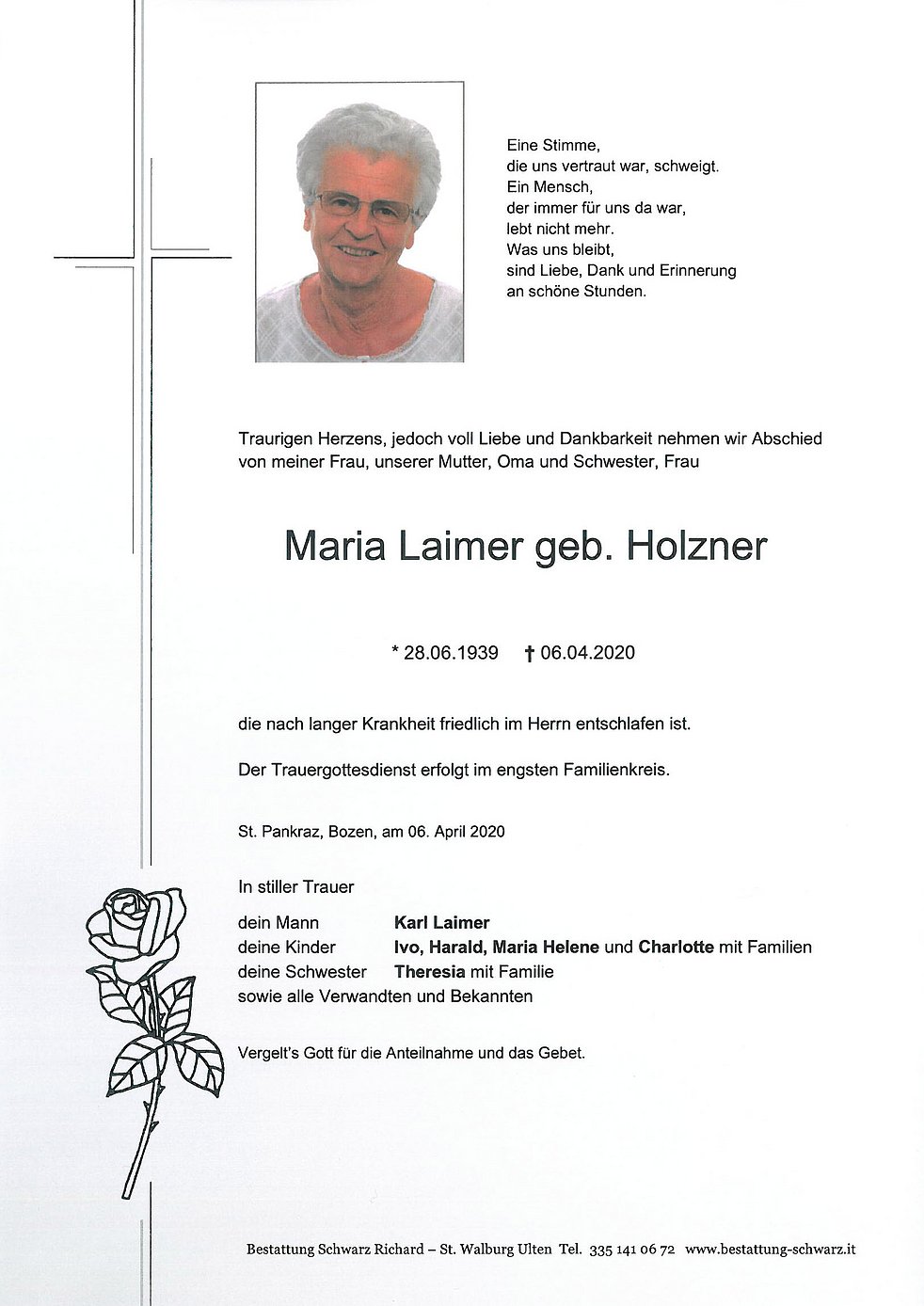 Eine Stimme,
die uns vertraut war, schweigt.
Ein Mensch,
der immer für uns da war,
lebt nicht mehr.
Was uns bleibt,
sind Liebe, Dank und Erinnerung
an schöne Stunden.

Traurigen Herzens, jedoch voll Liebe und Dankbarkeit nehmen wir Abschied von meiner Frau, unserer Mutter, Oma und Schwester, Frau

Maria Laimer geb. Holzner

* 28.06.1939 † 06.04.2020

die nach langer Krankheit friedlich im Herrn entschlafen ist.

Der Trauergottesdienst erfolgt im engsten Familienkreis.

St. Pankraz, Bozen, am 06. April 2020

In stiller Trauer

dein Mann Karl Laimer
deine Kinder Ivo, Harald, Maria Helene und Charlotte mit Familien
deine Schwester Theresia mit Familie
sowie alle Verwandten und Bekannten

Vergelt's Gott für die Anteilnahme und das Gebet.

Bestattung Schwarz Richard – St. Walburg Ulten Tel. 335 141 06 72 www.bestattung-schwarz.it